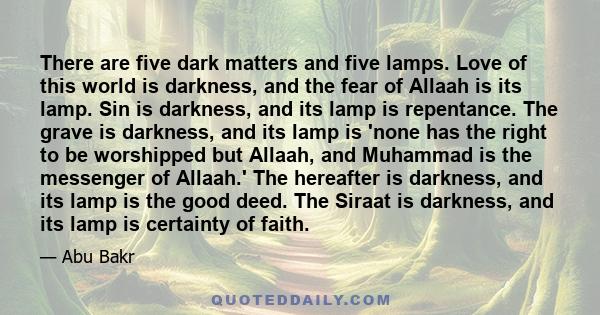 There are five dark matters and five lamps. Love of this world is darkness, and the fear of Allaah is its lamp. Sin is darkness, and its lamp is repentance. The grave is darkness, and its lamp is 'none has the right to be worshipped but Allaah, and Muhammad is the messenger of Allaah.' The hereafter is darkness, and its lamp is the good deed. The Siraat is darkness, and its lamp is certainty of faith.

— Abu Bakr

QUOTEDDAILY.COM